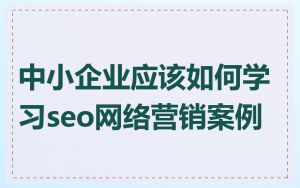 中小企业应该如何学习seo网络营销案例